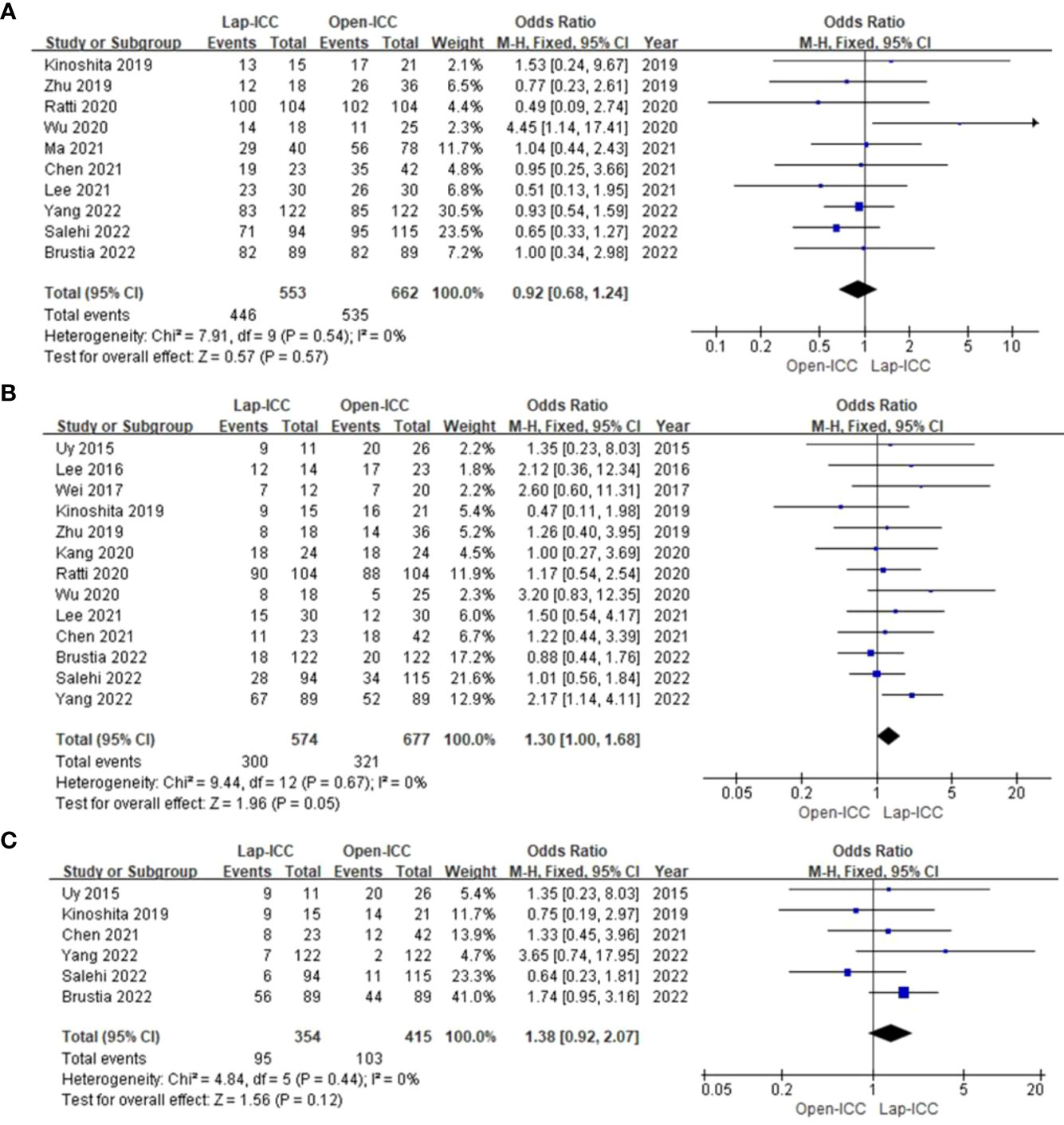 A

| Study or Subgroup | Lap-ICC Events | Lap-ICC Total | Open-ICC Events | Open-ICC Total | Weight | Odds Ratio M-H, Fixed, 95% CI | Year |
|---|---|---|---|---|---|---|---|
| Kinoshita 2019 | 13 | 15 | 17 | 21 | 2.1% | 1.53 [0.24, 9.67] | 2019 |
| Zhu 2019 | 12 | 18 | 26 | 36 | 6.5% | 0.77 [0.23, 2.61] | 2019 |
| Ratti 2020 | 100 | 104 | 102 | 104 | 4.4% | 0.49 [0.09, 2.74] | 2020 |
| Wu 2020 | 14 | 18 | 11 | 25 | 2.3% | 4.45 [1.14, 17.41] | 2020 |
| Ma 2021 | 29 | 40 | 56 | 78 | 11.7% | 1.04 [0.44, 2.43] | 2021 |
| Chen 2021 | 19 | 23 | 35 | 42 | 4.8% | 0.95 [0.25, 3.66] | 2021 |
| Lee 2021 | 23 | 30 | 26 | 30 | 6.8% | 0.51 [0.13, 1.95] | 2021 |
| Yang 2022 | 83 | 122 | 85 | 122 | 30.5% | 0.93 [0.54, 1.59] | 2022 |
| Salehi 2022 | 71 | 94 | 95 | 115 | 23.5% | 0.65 [0.33, 1.27] | 2022 |
| Brustia 2022 | 82 | 89 | 82 | 89 | 7.2% | 1.00 [0.34, 2.98] | 2022 |
| Total (95% CI) | | 553 | | 662 | 100.0% | 0.92 [0.68, 1.24] | |
| Total events | 446 | | 535 | | | | |

Heterogeneity: Chi² = 7.91, df = 9 (P = 0.54); I² = 0%
Test for overall effect: Z = 0.57 (P = 0.57)

Odds Ratio
M-H, Fixed, 95% CI
0.1 0.2 0.5 1 2 5 10
Open-ICC Lap-ICC

B

| Study or Subgroup | Lap-ICC Events | Lap-ICC Total | Open-ICC Events | Open-ICC Total | Weight | Odds Ratio M-H, Fixed, 95% CI | Year |
|---|---|---|---|---|---|---|---|
| Uy 2015 | 9 | 11 | 20 | 26 | 2.2% | 1.35 [0.23, 8.03] | 2015 |
| Lee 2016 | 12 | 14 | 17 | 23 | 1.8% | 2.12 [0.36, 12.34] | 2016 |
| Wei 2017 | 7 | 12 | 7 | 20 | 2.2% | 2.60 [0.60, 11.31] | 2017 |
| Kinoshita 2019 | 9 | 15 | 16 | 21 | 5.4% | 0.47 [0.11, 1.98] | 2019 |
| Zhu 2019 | 8 | 18 | 14 | 36 | 5.2% | 1.26 [0.40, 3.95] | 2019 |
| Kang 2020 | 18 | 24 | 18 | 24 | 4.5% | 1.00 [0.27, 3.69] | 2020 |
| Ratti 2020 | 90 | 104 | 88 | 104 | 11.9% | 1.17 [0.54, 2.54] | 2020 |
| Wu 2020 | 8 | 18 | 5 | 25 | 2.3% | 3.20 [0.83, 12.35] | 2020 |
| Lee 2021 | 15 | 30 | 12 | 30 | 6.0% | 1.50 [0.54, 4.17] | 2021 |
| Chen 2021 | 11 | 23 | 18 | 42 | 6.7% | 1.22 [0.44, 3.39] | 2021 |
| Brustia 2022 | 18 | 122 | 20 | 122 | 17.2% | 0.88 [0.44, 1.76] | 2022 |
| Salehi 2022 | 28 | 94 | 34 | 115 | 21.6% | 1.01 [0.56, 1.84] | 2022 |
| Yang 2022 | 67 | 89 | 52 | 89 | 12.9% | 2.17 [1.14, 4.11] | 2022 |
| Total (95% CI) | | 574 | | 677 | 100.0% | 1.30 [1.00, 1.68] | |
| Total events | 300 | | 321 | | | | |

Heterogeneity: Chi² = 9.44, df = 12 (P = 0.67); I² = 0%
Test for overall effect: Z = 1.96 (P = 0.05)

Odds Ratio
M-H, Fixed, 95% CI
0.05 0.2 1 5 20
Open-ICC Lap-ICC

C

| Study or Subgroup | Lap-ICC Events | Lap-ICC Total | Open-ICC Events | Open-ICC Total | Weight | Odds Ratio M-H, Fixed, 95% CI | Year |
|---|---|---|---|---|---|---|---|
| Uy 2015 | 9 | 11 | 20 | 26 | 5.4% | 1.35 [0.23, 8.03] | 2015 |
| Kinoshita 2019 | 9 | 15 | 14 | 21 | 11.7% | 0.75 [0.19, 2.97] | 2019 |
| Chen 2021 | 8 | 23 | 12 | 42 | 13.9% | 1.33 [0.45, 3.96] | 2021 |
| Yang 2022 | 7 | 122 | 2 | 122 | 4.7% | 3.65 [0.74, 17.95] | 2022 |
| Salehi 2022 | 6 | 94 | 11 | 115 | 23.3% | 0.64 [0.23, 1.81] | 2022 |
| Brustia 2022 | 56 | 89 | 44 | 89 | 41.0% | 1.74 [0.95, 3.16] | 2022 |
| Total (95% CI) | | 354 | | 415 | 100.0% | 1.38 [0.92, 2.07] | |
| Total events | 95 | | 103 | | | | |

Heterogeneity: Chi² = 4.84, df = 5 (P = 0.44); I² = 0%
Test for overall effect: Z = 1.56 (P = 0.12)

Odds Ratio
M-H, Fixed, 95% CI
0.05 0.2 1 5 20
Open-ICC Lap-ICC